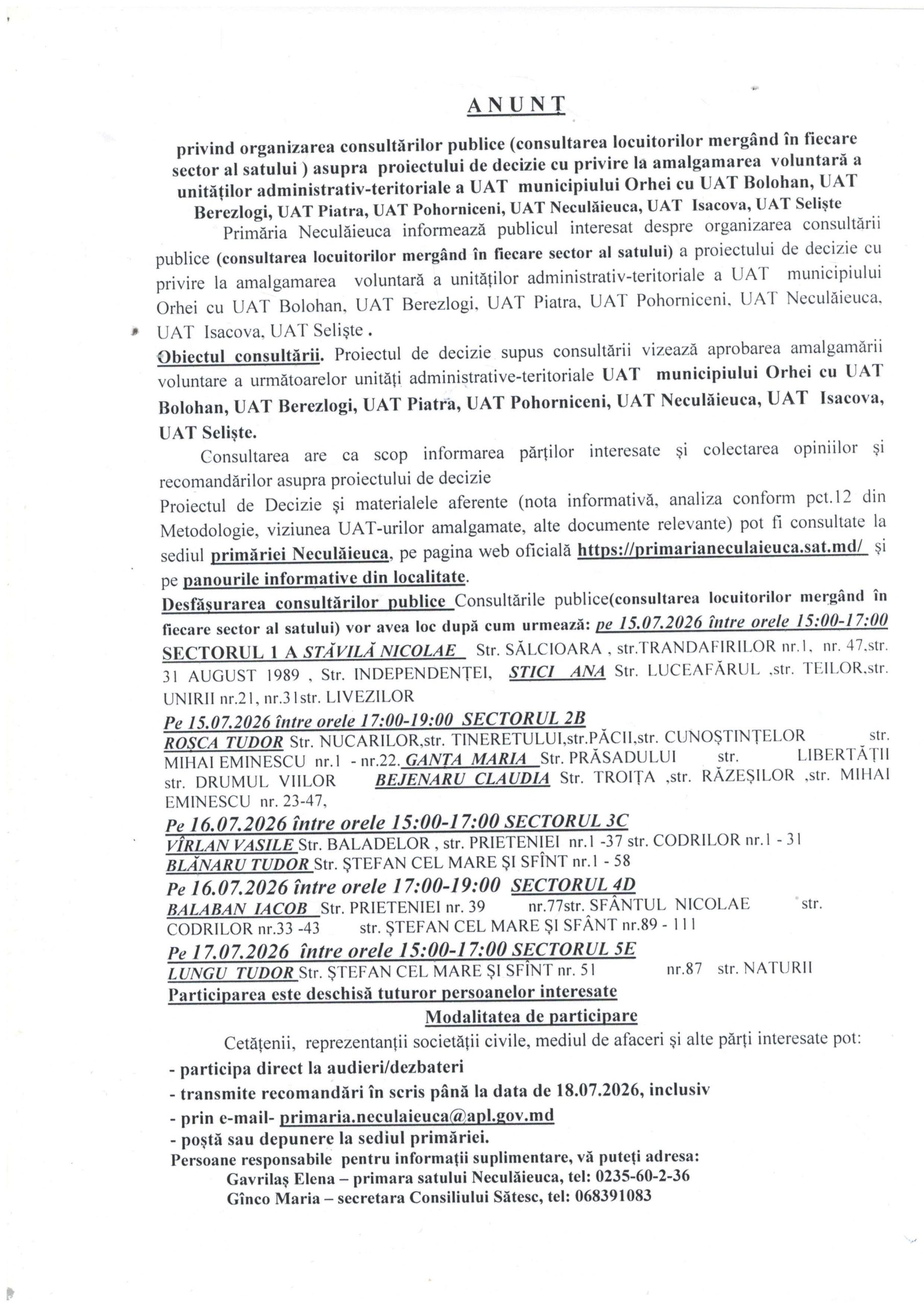 ANUNȚ

privind organizarea consultărilor publice (consultarea locuitorilor mergând în fiecare sector al satului ) asupra proiectului de decizie cu privire la amalgamarea voluntară a unităților administrativ-teritoriale a UAT municipiului Orhei cu UAT Bolohan, UAT Berezlogi, UAT Piatra, UAT Pohorniceni, UAT Neculăieuca, UAT Isacova, UAT Seliște

Primăria Neculăieuca informează publicul interesat despre organizarea consultării publice (consultarea locuitorilor mergând în fiecare sector al satului) a proiectului de decizie cu privire la amalgamarea voluntară a unităților administrativ-teritoriale a UAT municipiului Orhei cu UAT Bolohan, UAT Berezlogi, UAT Piatra, UAT Pohorniceni, UAT Neculăieuca, UAT Isacova, UAT Seliște .

Obiectul consultării. Proiectul de decizie supus consultării vizează aprobarea amalgamării voluntare a următoarelor unități administrative-teritoriale UAT municipiului Orhei cu UAT Bolohan, UAT Berezlogi, UAT Piatra, UAT Pohorniceni, UAT Neculăieuca, UAT Isacova, UAT Seliște.

Consultarea are ca scop informarea părților interesate și colectarea opiniilor și recomandărilor asupra proiectului de decizie

Proiectul de Decizie și materialele aferente (nota informativă, analiza conform pct.12 din Metodologie, viziunea UAT-urilor amalgamate, alte documente relevante) pot fi consultate la sediul primăriei Neculăieuca, pe pagina web oficială https://primarianeculaieuca.sat.md/ și pe panourile informative din localitate.

Desfășurarea consultărilor publice Consultările publice(consultarea locuitorilor mergând în fiecare sector al satului) vor avea loc după cum urmează: pe 15.07.2026 între orele 15:00-17:00

SECTORUL 1 A STĂVILĂ NICOLAE Str. SĂLCIOARA , str.TRANDAFIRILOR nr.1, nr. 47,str. 31 AUGUST 1989 , Str. INDEPENDENȚEI, STICI ANA Str. LUCEAFĂRUL ,str. TEILOR,str. UNIRII nr.21, nr.31str. LIVEZILOR

Pe 15.07.2026 între orele 17:00-19:00 SECTORUL 2B

ROȘCA TUDOR Str. NUCARILOR,str. TINERETULUI,str.PĂCII,str. CUNOȘTINȚELOR str. MIHAI EMINESCU nr.1 - nr.22. GANȚA MARIA Str. PRĂSADULUI str. LIBERTĂȚII str. DRUMUL VIILOR BEJENARU CLAUDIA Str. TROIȚA ,str. RĂZEȘILOR ,str. MIHAI EMINESCU nr. 23-47,

Pe 16.07.2026 între orele 15:00-17:00 SECTORUL 3C

VÎRLAN VASILE Str. BALADELOR , str. PRIETENIEI nr.1 -37 str. CODRILOR nr.1 - 31

BLĂNARU TUDOR Str. ȘTEFAN CEL MARE ȘI SFÎNT nr.1 - 58

Pe 16.07.2026 între orele 17:00-19:00 SECTORUL 4D

BALABAN IACOB Str. PRIETENIEI nr. 39 nr.77str. SFÂNTUL NICOLAE str. CODRILOR nr.33 -43 str. ȘTEFAN CEL MARE ȘI SFÂNT nr.89 - 111

Pe 17.07.2026 între orele 15:00-17:00 SECTORUL 5E

LUNGU TUDOR Str. ȘTEFAN CEL MARE ȘI SFÎNT nr. 51 nr.87 str. NATURII

Participarea este deschisă tuturor persoanelor interesate

Modalitatea de participare

Cetățenii, reprezentanții societății civile, mediul de afaceri și alte părți interesate pot:

- participa direct la audieri/dezbateri
- transmite recomandări în scris până la data de 18.07.2026, inclusiv
- prin e-mail- primaria.neculaieuca@apl.gov.md
- poștă sau depunere la sediul primăriei.

Persoane responsabile pentru informații suplimentare, vă puteți adresa:
Gavrilaș Elena – primara satului Neculăieuca, tel: 0235-60-2-36
Gînco Maria – secretara Consiliului Sătesc, tel: 068391083